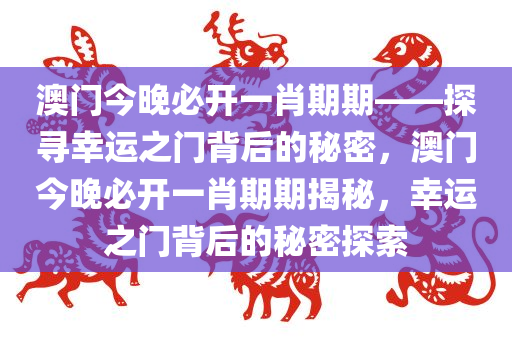 澳门今晚必开一肖期期——探寻幸运之门背后的秘密，澳门今晚必开一肖期期揭秘，幸运之门背后的秘密探索